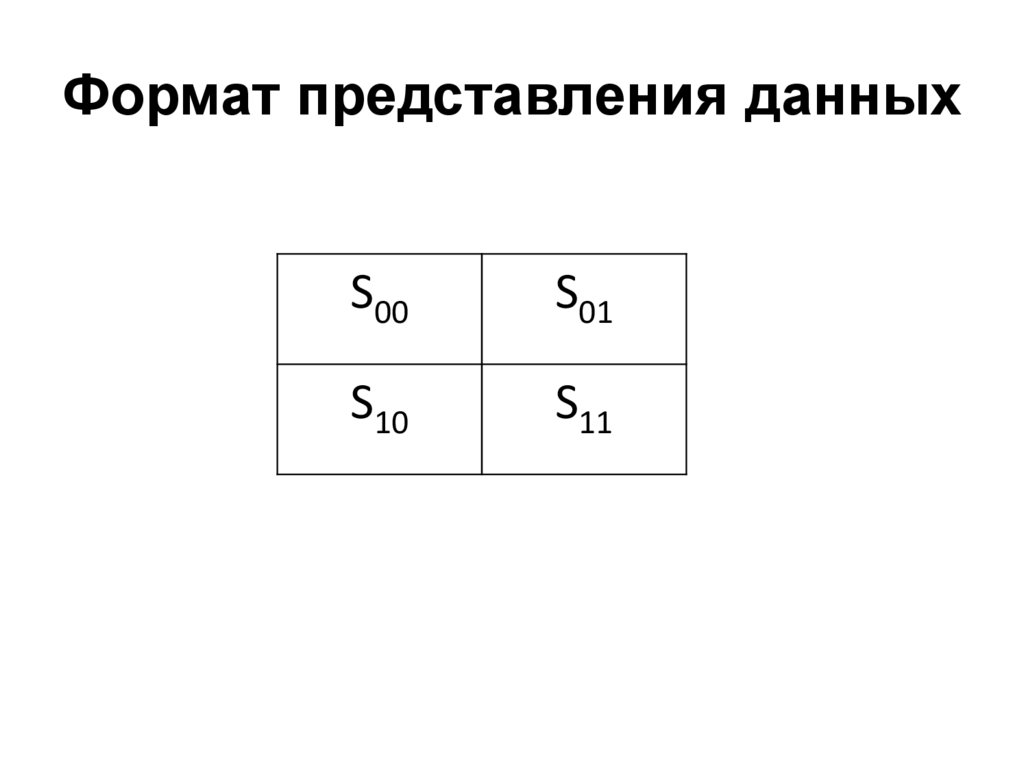 Формат представления данных

| $S_{00}$ | $S_{01}$ |
|---|---|
| $S_{10}$ | $S_{11}$ |